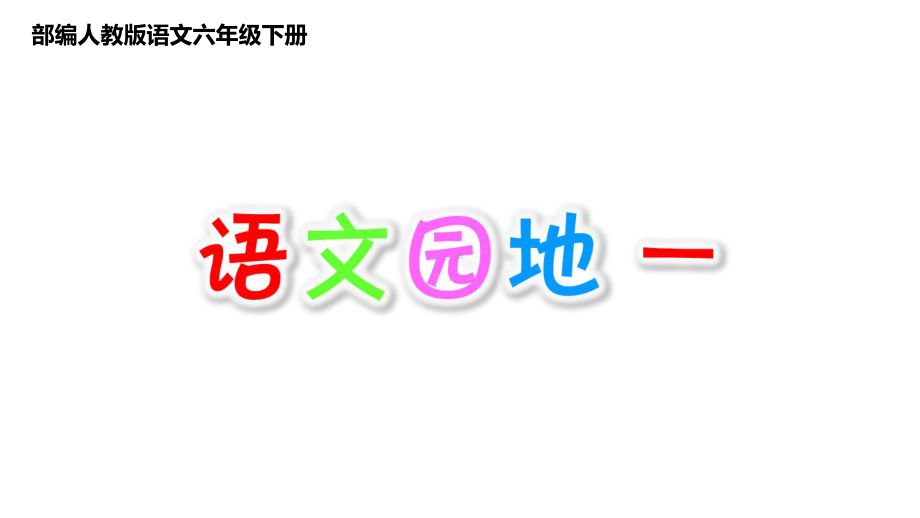 部编人教版语文六年级下册

语文园地 一